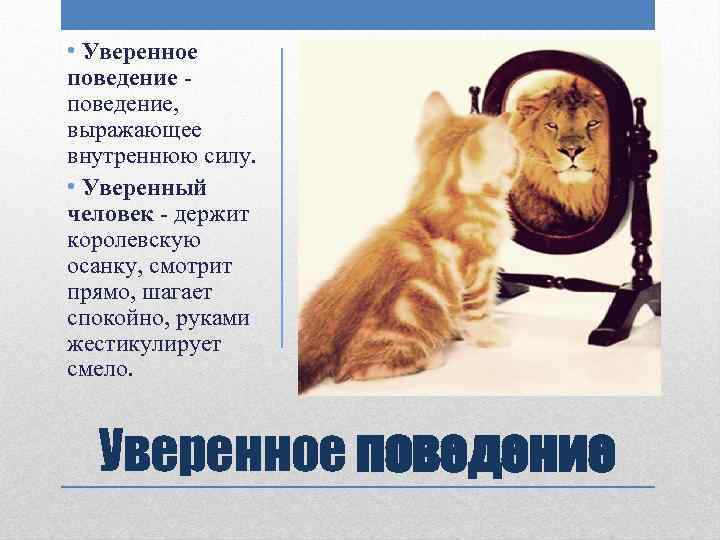 • Уверенное поведение - поведение, выражающее внутреннюю силу.

• Уверенный человек - держит королевскую осанку, смотрит прямо, шагает спокойно, руками жестикулирует смело.

Уверенное поведение